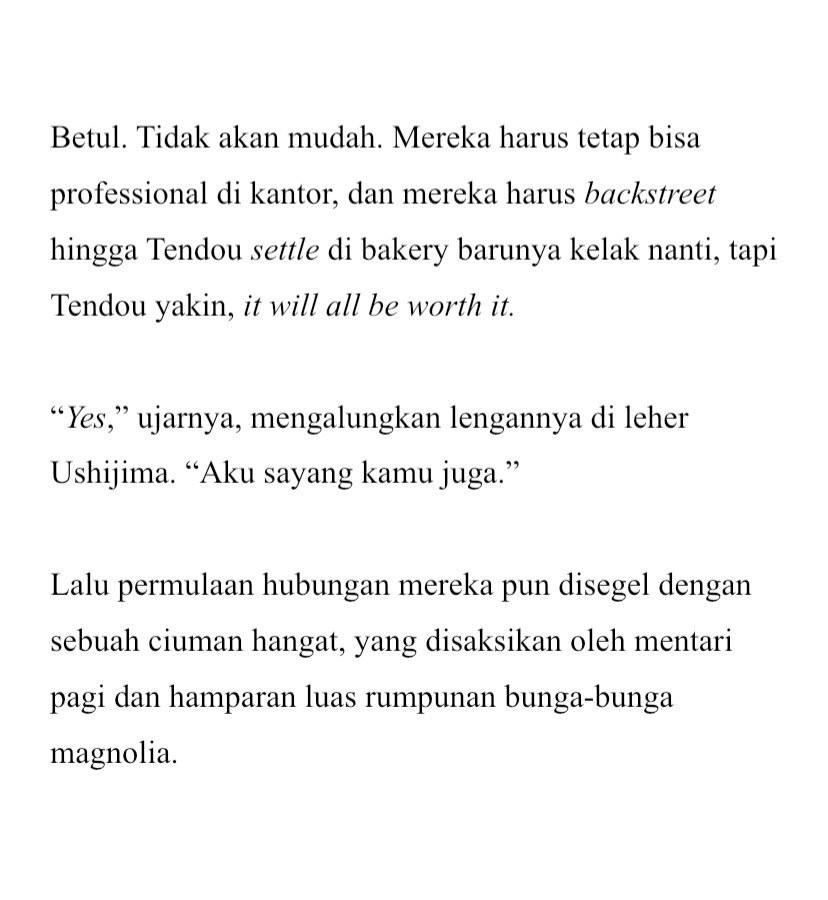 Betul. Tidak akan mudah. Mereka harus tetap bisa professional di kantor, dan mereka harus backstreet hingga Tendou settle di bakery barunya kelak nanti, tapi Tendou yakin, it will all be worth it.

“Yes,” ujarnya, mengalungkan lengannya di leher Ushijima. “Aku sayang kamu juga.”

Lalu permulaan hubungan mereka pun disegel dengan sebuah ciuman hangat, yang disaksikan oleh mentari pagi dan hamparan luas rumpunan bunga-bunga magnolia.